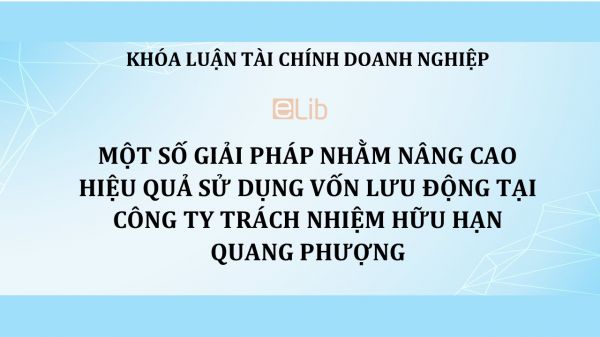 KHÓA LUẬN TÀI CHÍNH DOANH NGHIỆP

eLib

MỘT SỐ GIẢI PHÁP NHẰM NÂNG CAO HIỆU QUẢ SỬ DỤNG VỐN LƯU ĐỘNG TẠI CÔNG TY TRÁCH NHIỆM HỮU HẠN QUANG PHƯỢNG